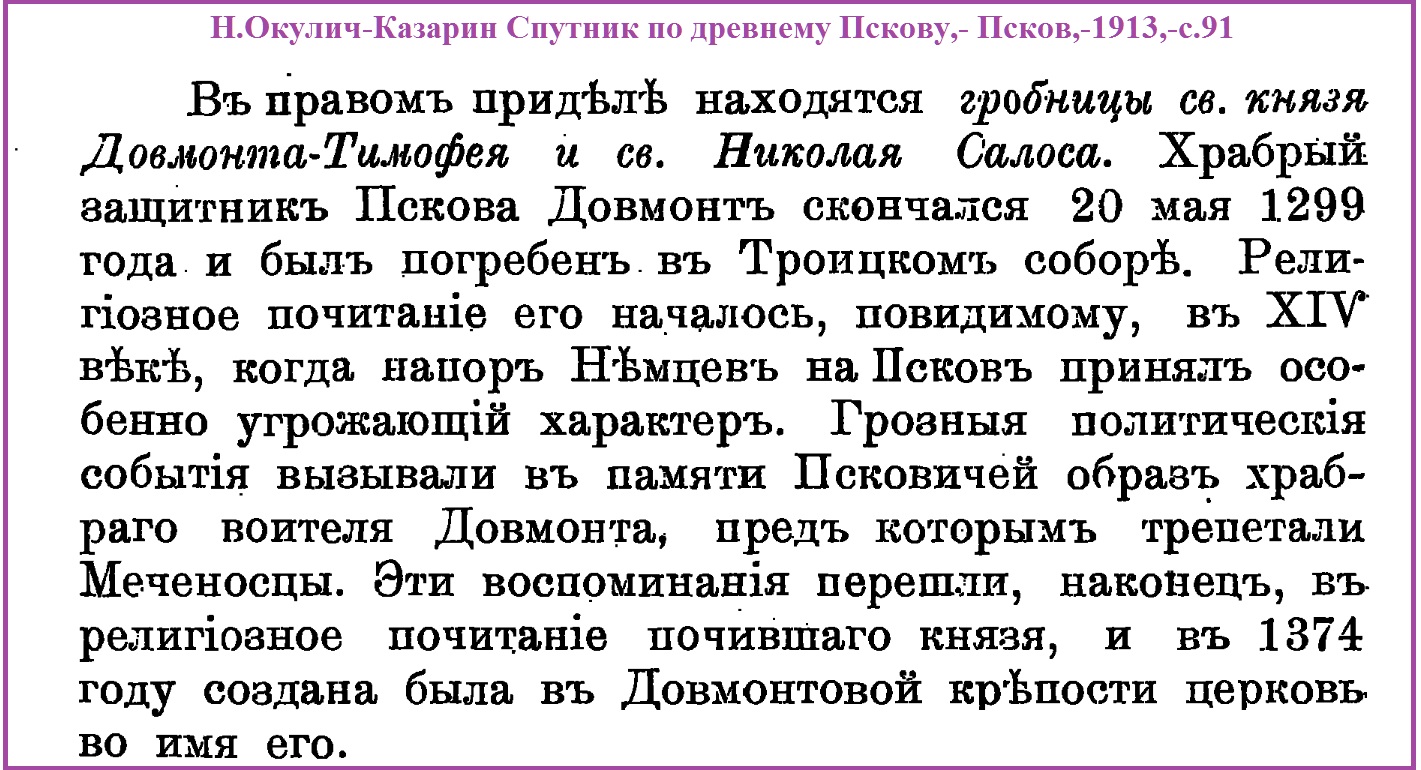 Н.Окулич-Казарин Спутник по древнему Пскову,- Псков,-1913,-с.91

Въ правомъ придѣлѣ находятся гробницы св. князя Довмонта-Тимофея и св. Николая Салоса. Храбрый защитникъ Пскова Довмонтъ скончался 20 мая 1299 года и былъ погребенъ въ Троицкомъ соборѣ. Религіозное почитаніе его началось, повидимому, въ XIV вѣкѣ, когда напоръ Нѣмцевъ на Псковъ принялъ особенно угрожающій характеръ. Грозныя политическія событія вызывали въ памяти Псковичей образъ храбраго воителя Довмонта, предъ которымъ трепетали Меченосцы. Эти воспоминанія перешли, наконецъ, въ религіозное почитаніе почившаго князя, и въ 1374 году создана была въ Довмонтовой крѣпости церковь во имя его.